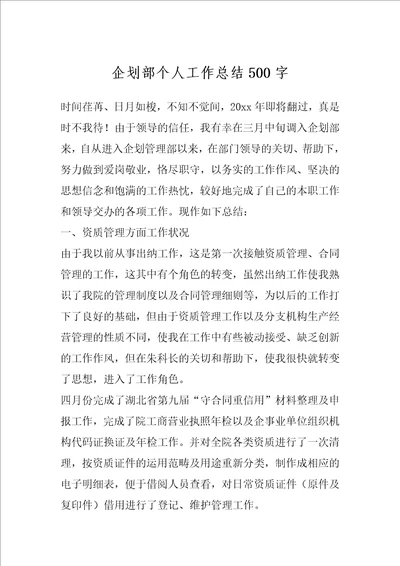 企划部个人工作总结500字

时间荏苒、日月如梭，不知不觉间，20xx年即将翻过，真是时不我待！由于领导的信任，我有幸在三月中旬调入企划部来，自从进入企划管理部以来，在部门领导的关切、帮助下，努力做到爱岗敬业，恪尽职守，以务实的工作作风、坚决的思想信念和饱满的工作热忱，较好地完成了自己的本职工作和领导交办的各项工作。现作如下总结：

一、资质管理方面工作状况

由于我以前从事出纳工作，这是第一次接触资质管理、合同管理的工作，这其中有个角色的转变，虽然出纳工作使我熟识了我院的管理制度以及合同管理细则等，为以后的工作打下了良好的基础，但由于资质管理工作以及分支机构生产经营管理的性质不同，使我在工作中有些被动接受、缺乏创新的工作作风，但在朱科长的关切和帮助下，使我很快就转变了思想，进入了工作角色。

四月份完成了湖北省第九届“守合同重信用”材料整理及申报工作，完成了院工商营业执照年检以及企事业单位组织机构代码证换证及年检工作。并对全院各类资质进行了一次清理，按资质证件的运用范畴及用途重新分类，制作成相应的电子明细表，便于借阅人员查看，对日常资质证件（原件及复印件）借用进行了登记、维护管理工作。